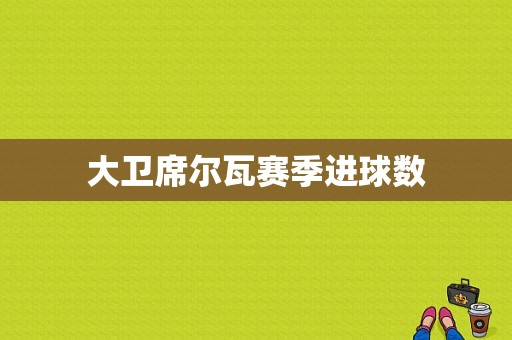 大卫席尔瓦赛季进球数